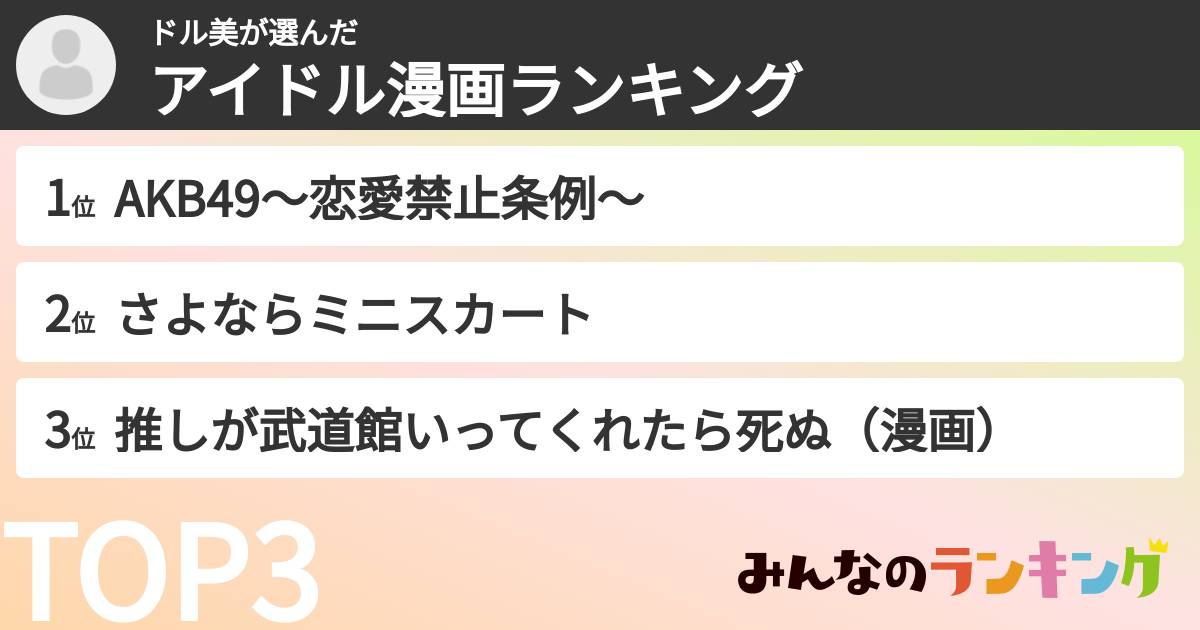 ドル美が選んだ
アイドル漫画ランキング

1位 AKB49〜恋愛禁止条例〜

2位 さよならミニスカート

3位 推しが武道館いってくれたら死ぬ（漫画）

TOP3

みんなのランキング